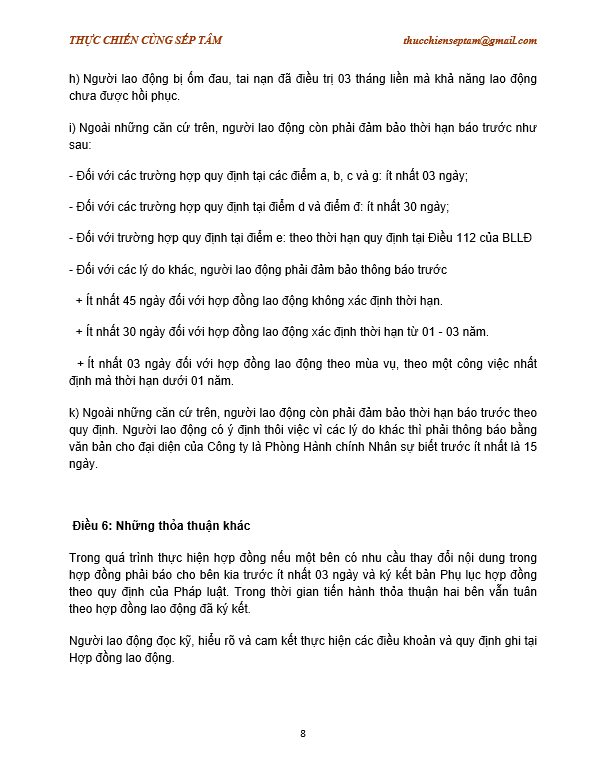 THỰC CHIẾN CÙNG SẾP TÂM thucchienseptam@gmail.com

h) Người lao động bị ốm đau, tai nạn đã điều trị 03 tháng liền mà khả năng lao động chưa được hồi phục.

i) Ngoài những căn cứ trên, người lao động còn phải đảm bảo thời hạn báo trước như sau:

- Đối với các trường hợp quy định tại các điểm a, b, c và g: ít nhất 03 ngày;

- Đối với các trường hợp quy định tại điểm d và điểm đ: ít nhất 30 ngày;

- Đối với trường hợp quy định tại điểm e: theo thời hạn quy định tại Điều 112 của BLLĐ

- Đối với các lý do khác, người lao động phải đảm bảo thông báo trước

+ Ít nhất 45 ngày đối với hợp đồng lao động không xác định thời hạn.

+ Ít nhất 30 ngày đối với hợp đồng lao động xác định thời hạn từ 01 - 03 năm.

+ Ít nhất 03 ngày đối với hợp đồng lao động theo mùa vụ, theo một công việc nhất định mà thời hạn dưới 01 năm.

k) Ngoài những căn cứ trên, người lao động còn phải đảm bảo thời hạn báo trước theo quy định. Người lao động có ý định thôi việc vì các lý do khác thì phải thông báo bằng văn bản cho đại diện của Công ty là Phòng Hành chính Nhân sự biết trước ít nhất là 15 ngày.

Điều 6: Những thỏa thuận khác

Trong quá trình thực hiện hợp đồng nếu một bên có nhu cầu thay đổi nội dung trong hợp đồng phải báo cho bên kia trước ít nhất 03 ngày và ký kết bản Phụ lục hợp đồng theo quy định của Pháp luật. Trong thời gian tiến hành thỏa thuận hai bên vẫn tuân theo hợp đồng lao động đã ký kết.

Người lao động đọc kỹ, hiểu rõ và cam kết thực hiện các điều khoản và quy định ghi tại Hợp đồng lao động.

8